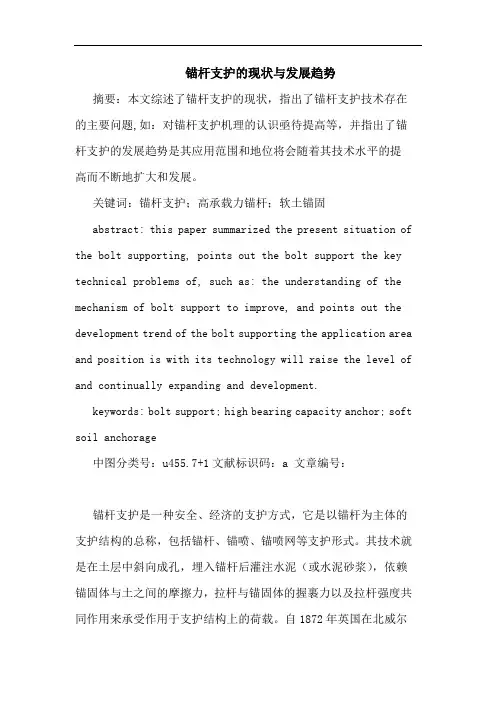 锚杆支护的现状与发展趋势

摘要：本文综述了锚杆支护的现状，指出了锚杆支护技术存在的主要问题,如：对锚杆支护机理的认识亟待提高等，并指出了锚杆支护的发展趋势是其应用范围和地位将会随着其技术水平的提高而不断地扩大和发展。

关键词：锚杆支护；高承载力锚杆；软土锚固

abstract: this paper summarized the present situation of the bolt supporting, points out the bolt support the key technical problems of, such as: the understanding of the mechanism of bolt support to improve, and points out the development trend of the bolt supporting the application area and position is with its technology will raise the level of and continually expanding and development.

keywords: bolt support; high bearing capacity anchor; soft soil anchorage

中图分类号：u455.7+1 文献标识码：a 文章编号：

锚杆支护是一种安全、经济的支护方式，它是以锚杆为主体的支护结构的总称，包括锚杆、锚喷、锚喷网等支护形式。其技术就是在土层中斜向成孔，埋入锚杆后灌注水泥（或水泥砂浆），依赖锚固体与土之间的摩擦力，拉杆与锚固体的握裹力以及拉杆强度共同作用来承受作用于支护结构上的荷载。自 1872 年英国在北威尔